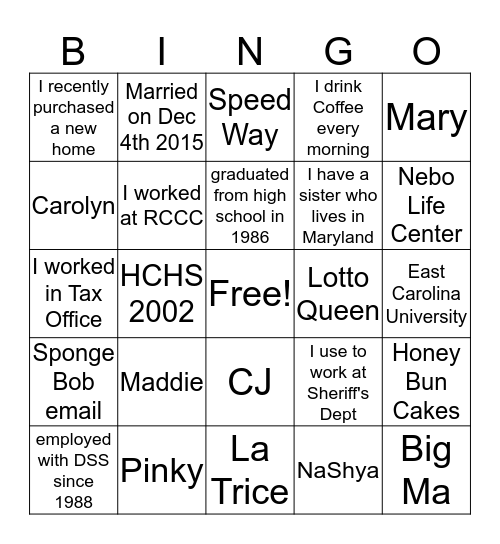 | B | I | N | G | O |
|---|---|---|---|---|
| I recently purchased a new home | Married on Dec 4th 2015 | Speed Way | I drink Coffee every morning | Mary |
| Carolyn | I worked at RCCC | graduated from high school in 1986 | I have a sister who lives in Maryland | Nebo Life Center |
| I worked in Tax Office | HCHS 2002 | Free! | Lotto Queen | East Carolina University |
| Sponge Bob email | Maddie | CJ | I use to work at Sheriff's Dept | Honey Bun Cakes |
| employed with DSS since 1988 | Pinky | La Trice | NaShya | Big Ma |